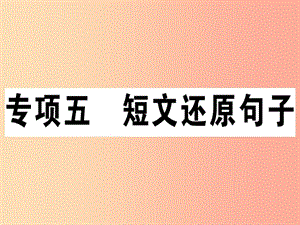 专项五　短文还原句子